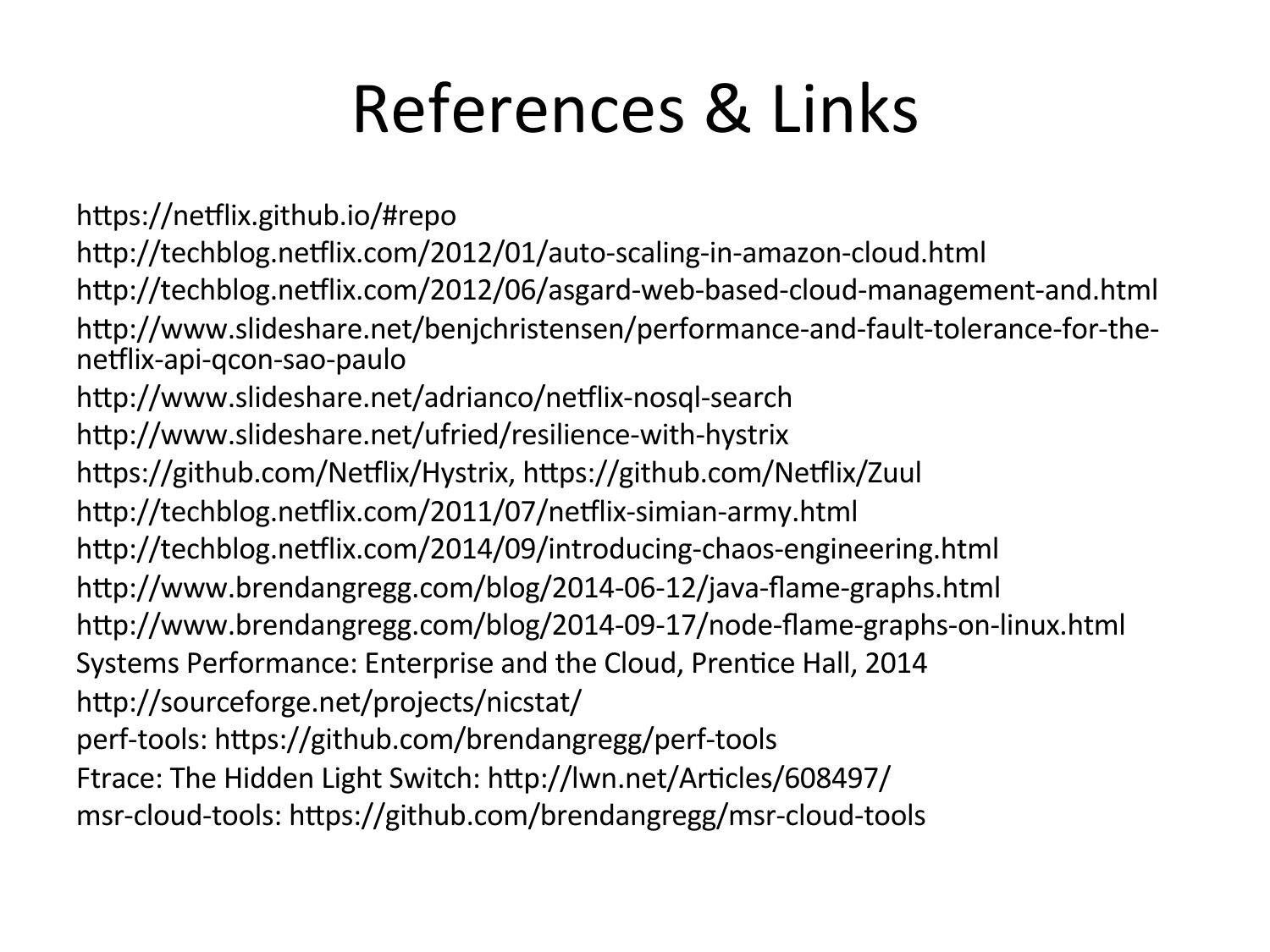 References & Links

https://netflix.github.io/#repo

http://techblog.netflix.com/2012/01/auto-scaling-in-amazon-cloud.html

http://techblog.netflix.com/2012/06/asgard-web-based-cloud-management-and.html

http://www.slideshare.net/benjchristensen/performance-and-fault-tolerance-for-the-netflix-api-qcon-sao-paulo

http://www.slideshare.net/adrianco/netflix-nosql-search

http://www.slideshare.net/ufried/resilience-with-hystrix

https://github.com/Netflix/Hystrix, https://github.com/Netflix/Zuul

http://techblog.netflix.com/2011/07/netflix-simian-army.html

http://techblog.netflix.com/2014/09/introducing-chaos-engineering.html

http://www.brendangregg.com/blog/2014-06-12/java-flame-graphs.html

http://www.brendangregg.com/blog/2014-09-17/node-flame-graphs-on-linux.html

Systems Performance: Enterprise and the Cloud, Prentice Hall, 2014

http://sourceforge.net/projects/nicstat/

perf-tools: https://github.com/brendangregg/perf-tools

Ftrace: The Hidden Light Switch: http://lwn.net/Articles/608497/

msr-cloud-tools: https://github.com/brendangregg/msr-cloud-tools